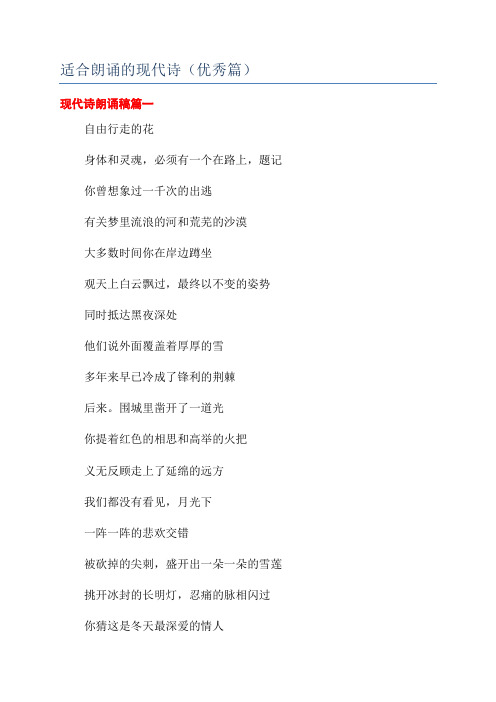 适合朗诵的现代诗（优秀篇）

现代诗朗诵稿篇一

自由行走的花

身体和灵魂，必须有一个在路上，题记

你曾想象过一千次的出逃

有关梦里流浪的河和荒芜的沙漠

大多数时间你在岸边蹲坐

观天上白云飘过，最终以不变的姿势

同时抵达黑夜深处

他们说外面覆盖着厚厚的雪

多年来早已冷成了锋利的荆棘

后来。围城里凿开了一道光

你提着红色的相思和高举的火把

义无反顾走上了延绵的远方

我们都没有看见，月光下

一阵一阵的悲欢交错

被砍掉的尖刺，盛开出一朵一朵的雪莲

挑开冰封的长明灯，忍痛的脉相闪过

你猜这是冬天最深爱的情人